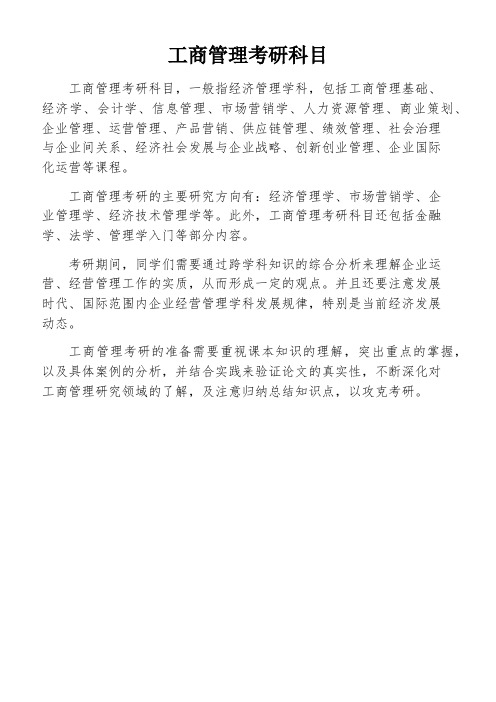 工商管理考研科目

工商管理考研科目，一般指经济管理学科，包括工商管理基础、经济学、会计学、信息管理、市场营销学、人力资源管理、商业策划、企业管理、运营管理、产品营销、供应链管理、绩效管理、社会治理与企业间关系、经济社会发展与企业战略、创新创业管理、企业国际化运营等课程。

工商管理考研的主要研究方向有：经济管理学、市场营销学、企业管理学、经济技术管理学等。此外，工商管理考研科目还包括金融学、法学、管理学入门等部分内容。

考研期间，同学们需要通过跨学科知识的综合分析来理解企业运营、经营管理工作的实质，从而形成一定的观点。并且还要注意发展时代、国际范围内企业经营管理学科发展规律，特别是当前经济发展动态。

工商管理考研的准备需要重视课本知识的理解，突出重点的掌握，以及具体案例的分析，并结合实践来验证论文的真实性，不断深化对工商管理研究领域的了解，及注意归纳总结知识点，以攻克考研。